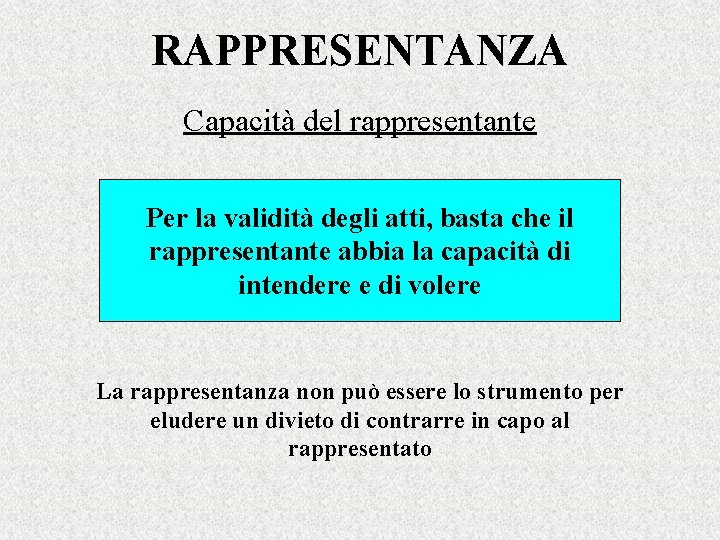 RAPPRESENTANZA

Capacità del rappresentante

Per la validità degli atti, basta che il rappresentante abbia la capacità di intendere e di volere

La rappresentanza non può essere lo strumento per eludere un divieto di contrarre in capo al rappresentato